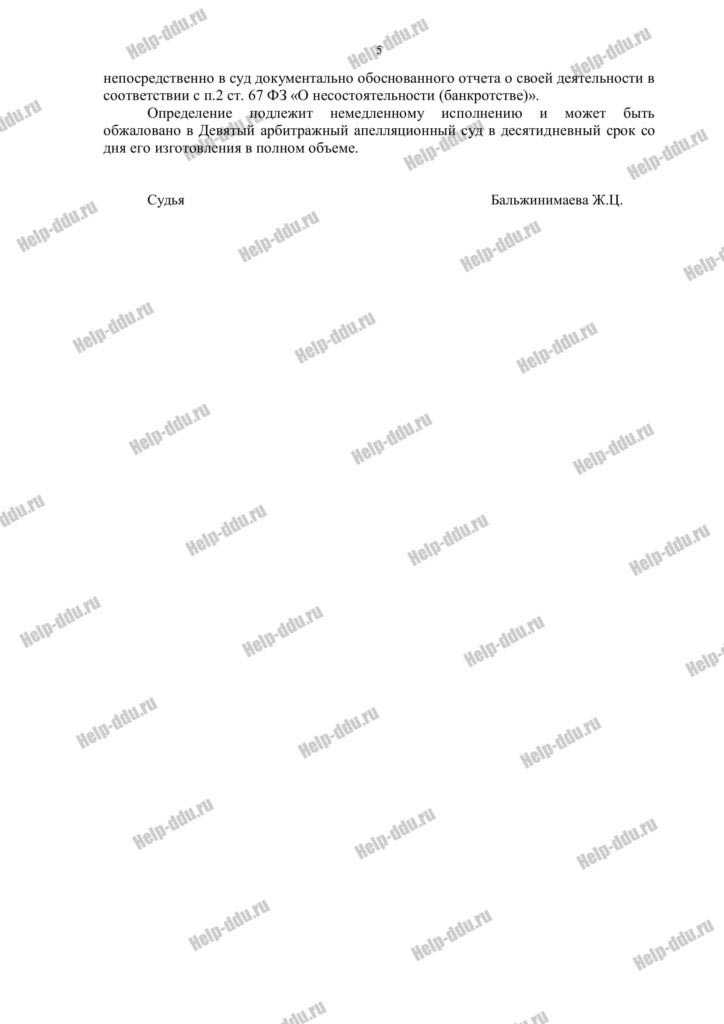 5

непосредственно в суд документально обоснованного отчета о своей деятельности в соответствии с п.2 ст. 67 ФЗ «О несостоятельности (банкротстве)».

Определение подлежит немедленному исполнению и может быть обжаловано в Девятый арбитражный апелляционный суд в десятидневный срок со дня его изготовления в полном объеме.

Судья Бальжинимаева Ж.Ц.

Help-ddu.ru